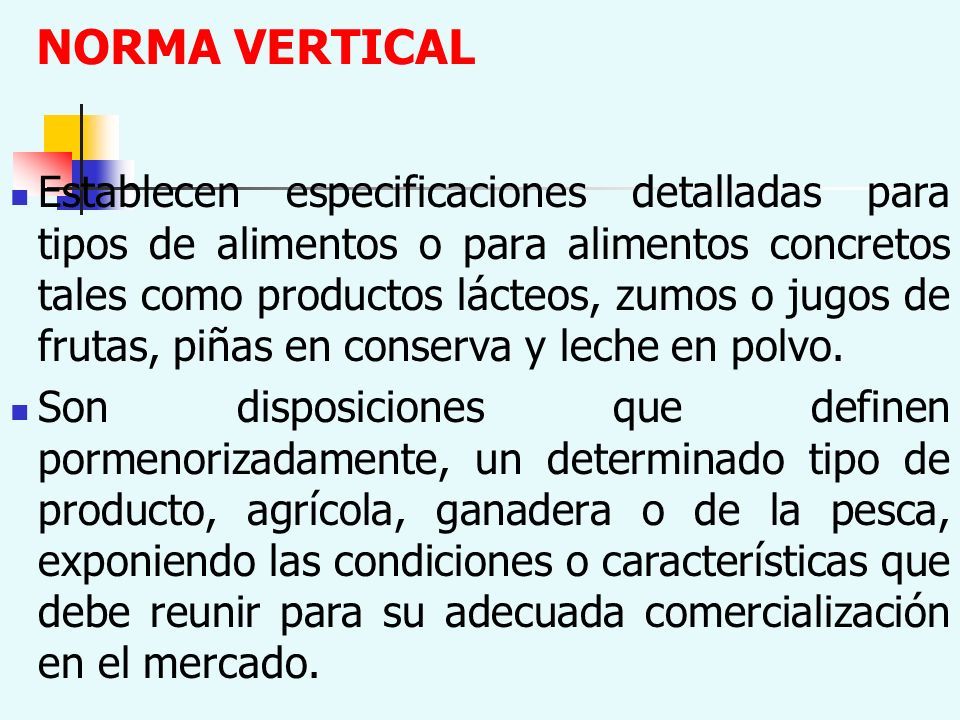 NORMA VERTICAL

Establecen especificaciones detalladas para tipos de alimentos o para alimentos concretos tales como productos lácteos, zumos o jugos de frutas, piñas en conserva y leche en polvo.

Son disposiciones que definen pormenorizadamente, un determinado tipo de producto, agrícola, ganadera o de la pesca, exponiendo las condiciones o características que debe reunir para su adecuada comercialización en el mercado.